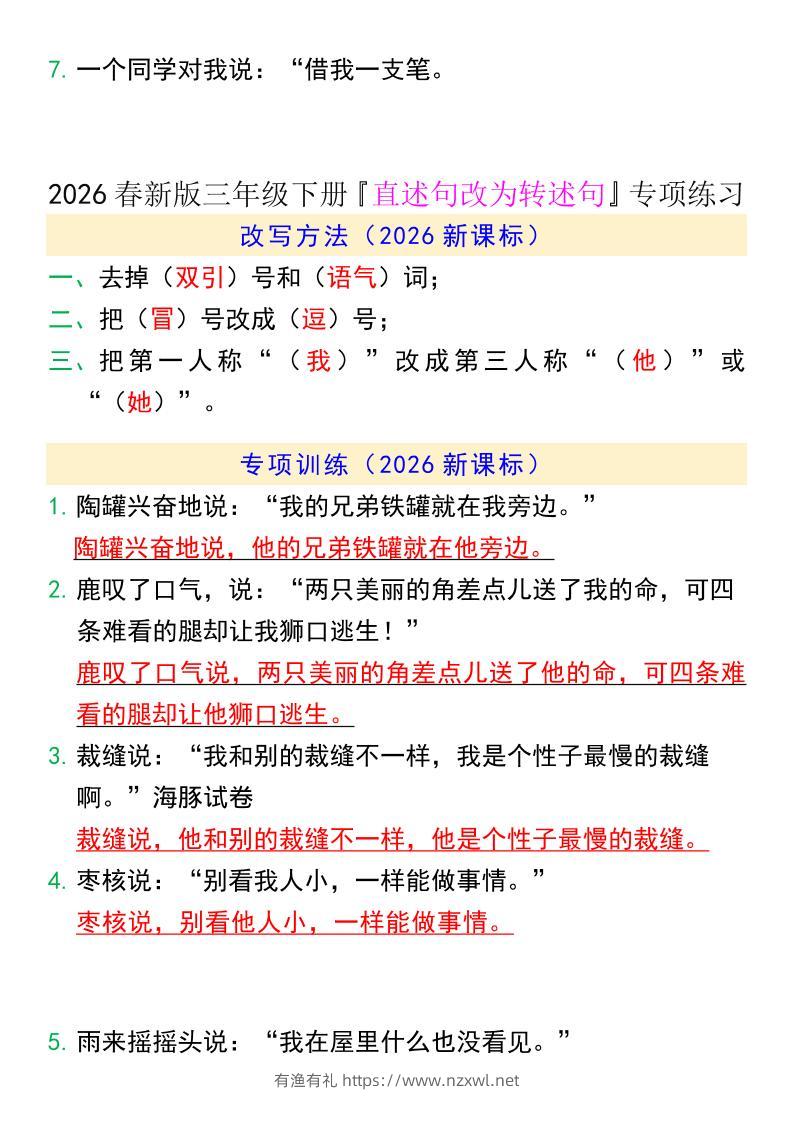 7. 一个同学对我说：“借我一支笔。

2026 春新版三年级下册『直述句改为转述句』专项练习

改写方法（2026 新课标）

一、去掉（双引）号和（语气）词；

二、把（冒）号改成（逗）号；

三、把第一人称“（我）”改成第三人称“（他）”或“（她）”。

专项训练（2026 新课标）

1. 陶罐兴奋地说：“我的兄弟铁罐就在我旁边。”
陶罐兴奋地说，他的兄弟铁罐就在他旁边。

2. 鹿叹了口气，说：“两只美丽的角差点儿送了我的命，可四条难看的腿却让我狮口逃生！”
鹿叹了口气说，两只美丽的角差点儿送了他的命，可四条难看的腿却让他狮口逃生。

3. 裁缝说：“我和别的裁缝不一样，我是个性子最慢的裁缝啊。”海豚试卷
裁缝说，他和别的裁缝不一样，他是个性子最慢的裁缝。

4. 枣核说：“别看我人小，一样能做事情。”
枣核说，别看他人小，一样能做事情。

5. 雨来摇摇头说：“我在屋里什么也没看见。”

有渔有礼 https://www.nzxwl.net